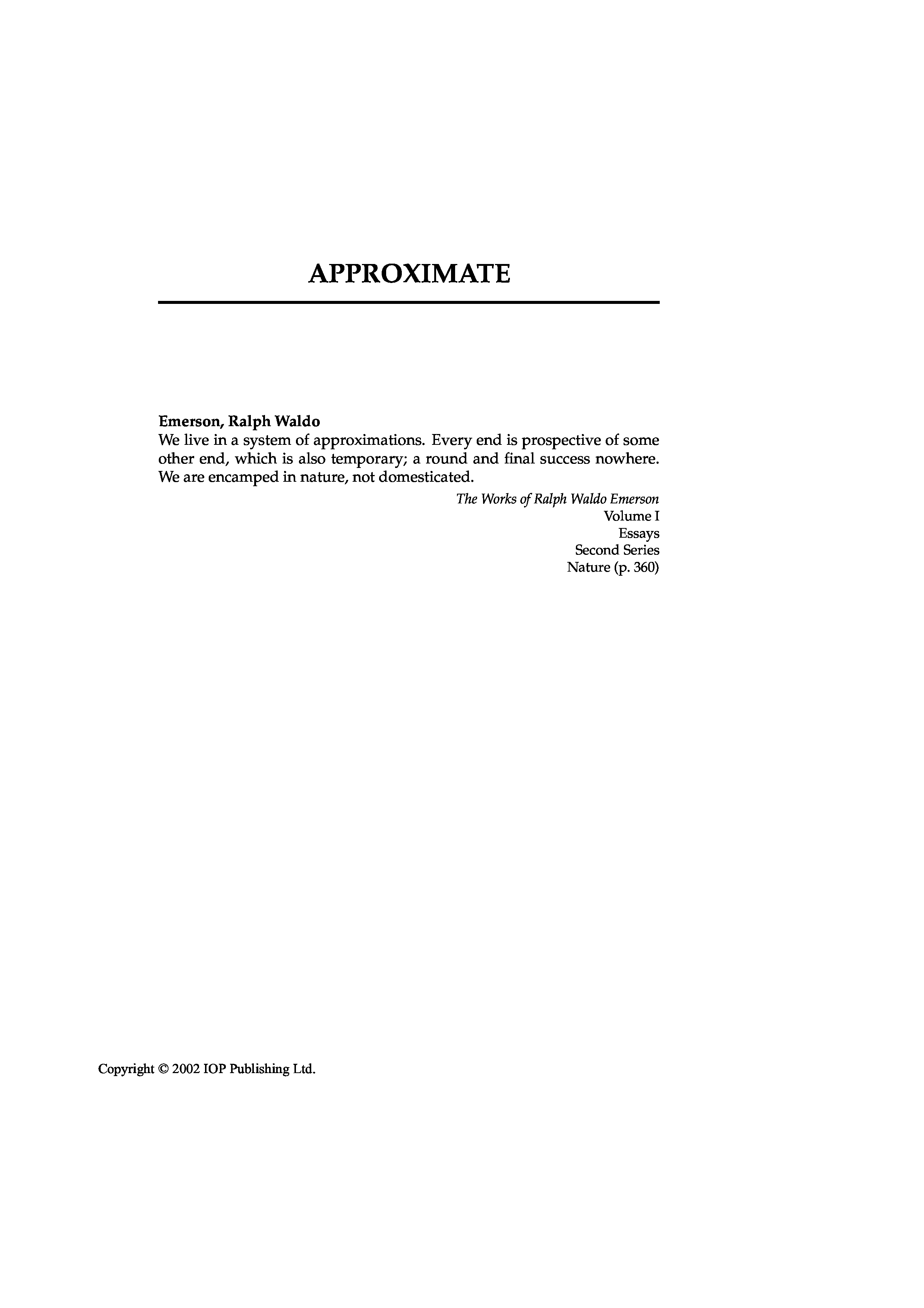 APPROXIMATE

Emerson, Ralph Waldo
We live in a system of approximations. Every end is prospective of some other end, which is also temporary; a round and final success nowhere. We are encamped in nature, not domesticated.

The Works of Ralph Waldo Emerson
Volume I
Essays
Second Series
Nature (p. 360)

Copyright © 2002 IOP Publishing Ltd.